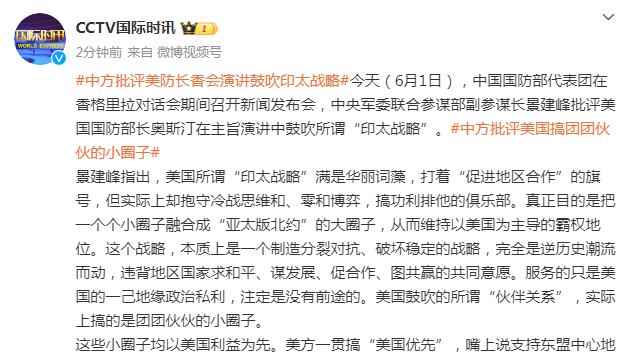 国际时讯
WORLD EXPRESS

CCTV国际时讯

2分钟前 来自 微博视频号

#中方批评美防长香会演讲鼓吹印太战略#今天（6月1日），中国国防部代表团在香格里拉对话会期间召开新闻发布会，中央军委联合参谋部副参谋长景建峰批评美国国防部长奥斯汀在主旨演讲中鼓吹所谓“印太战略”。#中方批评美国搞团团伙伙的小圈子#

景建峰指出，美国所谓“印太战略”满是华丽词藻，打着“促进地区合作”的旗号，但实际上却抱守冷战思维和、零和博弈，搞功利排他的俱乐部。真正目的是把一个个小圈子融合成“亚太版北约”的大圈子，从而维持以美国为主导的霸权地位。这个战略，本质上是一个制造分裂对抗、破坏稳定的战略，完全是逆历史潮流而动，违背地区国家求和平、谋发展、促合作、图共赢的共同意愿。服务的只是美国的一己地缘政治私利，注定是没有前途的。美国鼓吹的所谓“伙伴关系”，实际上搞的是团团伙伙的小圈子。

这些小圈子均以美国利益为先。美方一贯搞“美国优先”，嘴上说支持东盟中心地